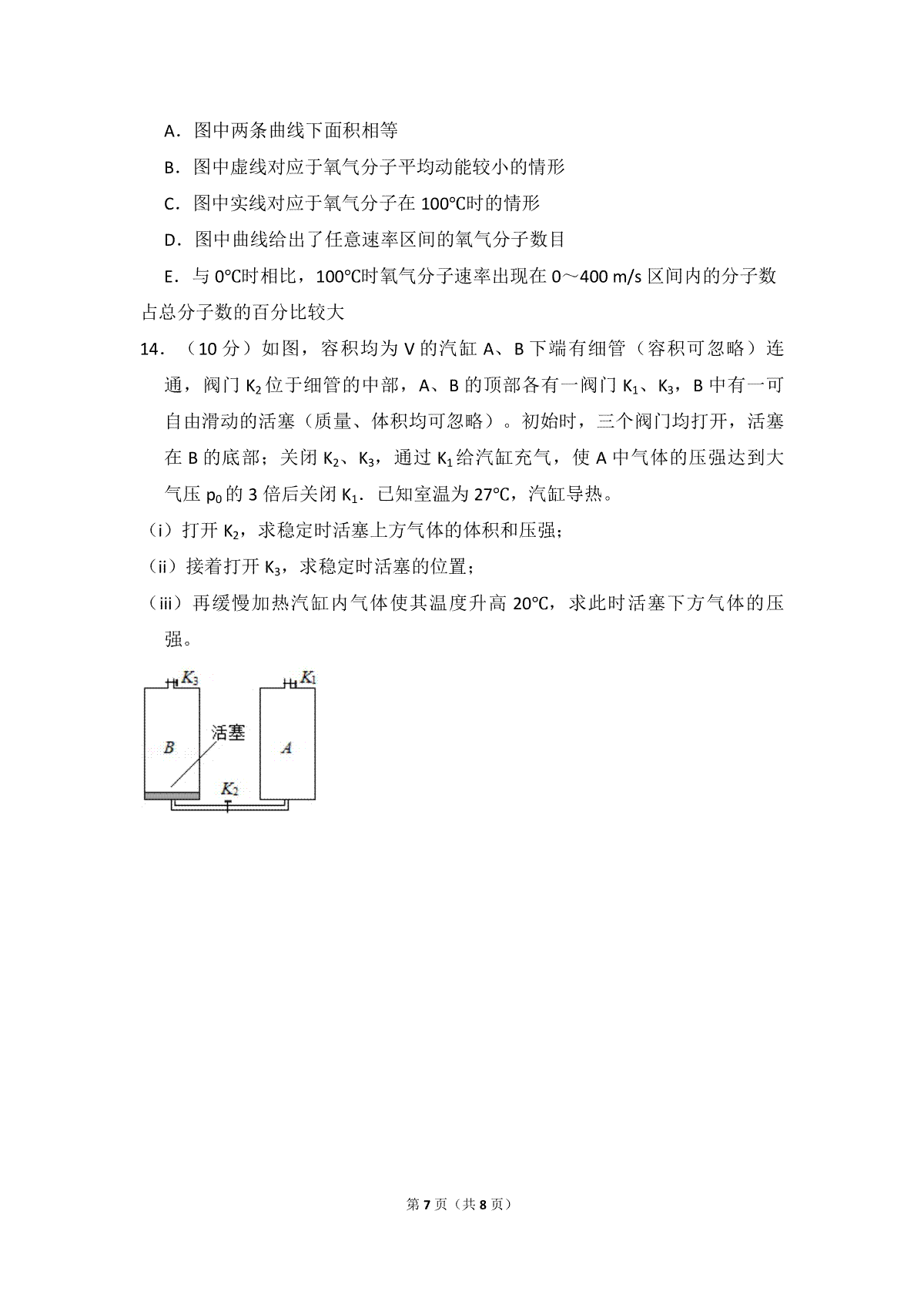 A．图中两条曲线下面积相等

B．图中虚线对应于氧气分子平均动能较小的情形

C．图中实线对应于氧气分子在100℃时的情形

D．图中曲线给出了任意速率区间的氧气分子数目

E．与0℃时相比，100℃时氧气分子速率出现在0～400 m/s区间内的分子数占总分子数的百分比较大

14．（10分）如图，容积均为V的汽缸A、B下端有细管（容积可忽略）连通，阀门$K_2$位于细管的中部，A、B的顶部各有一阀门$K_1$、$K_3$，B中有一可自由滑动的活塞（质量、体积均可忽略）。初始时，三个阀门均打开，活塞在B的底部；关闭$K_2$、$K_3$，通过$K_1$给汽缸充气，使A中气体的压强达到大气压$p_0$的3倍后关闭$K_1$．已知室温为27℃，汽缸导热。

（i）打开$K_2$，求稳定时活塞上方气体的体积和压强；

（ii）接着打开$K_3$，求稳定时活塞的位置；

（iii）再缓慢加热汽缸内气体使其温度升高20℃，求此时活塞下方气体的压强。

$K_3$
$K_1$
B
活塞
A
$K_2$

第7页（共8页）